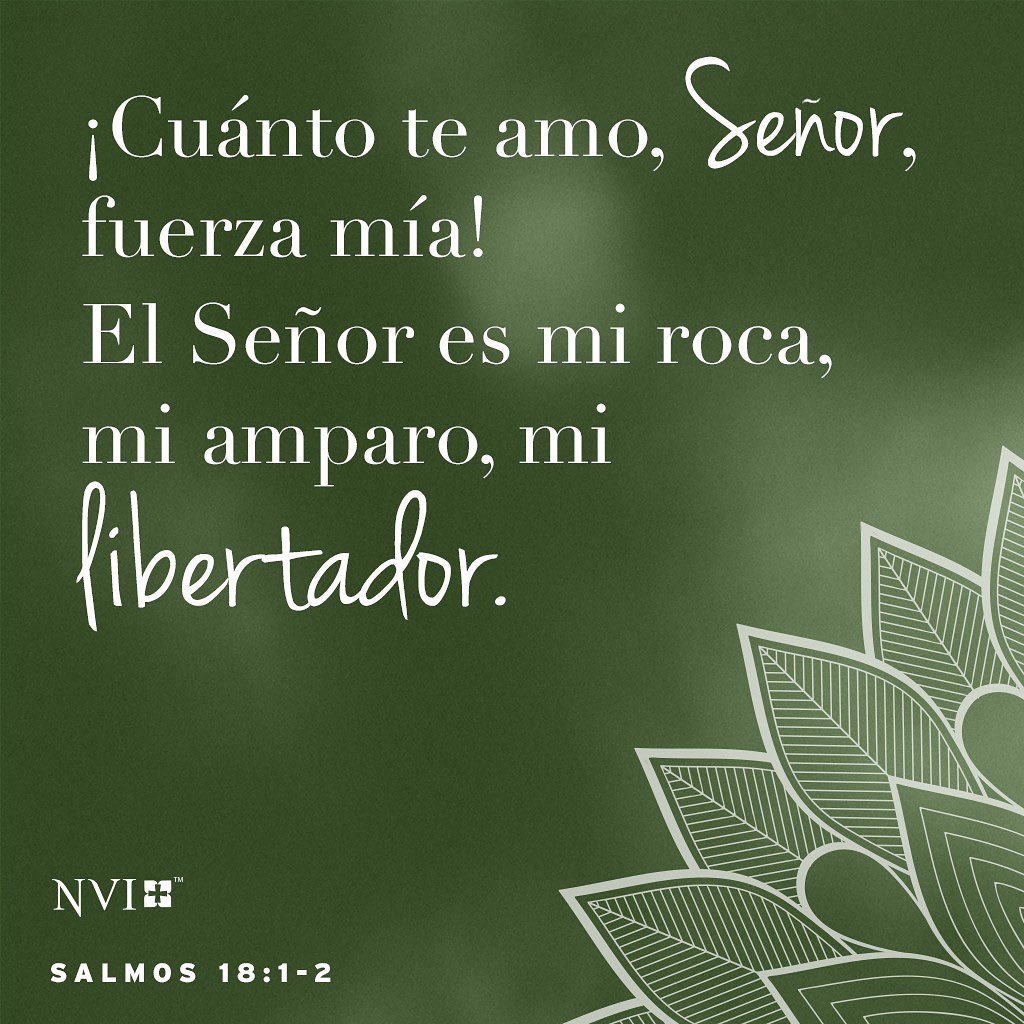 ¡Cuánto te amo, Señor, fuerza mía!
El Señor es mi roca, mi amparo, mi libertador.

NVI™

SALMOS 18:1-2